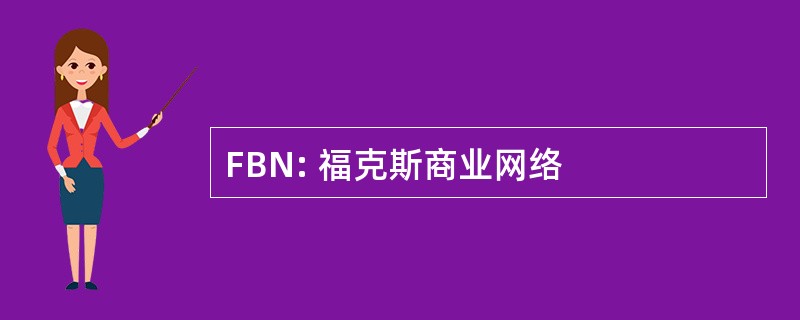 FBN: 福克斯商业网络